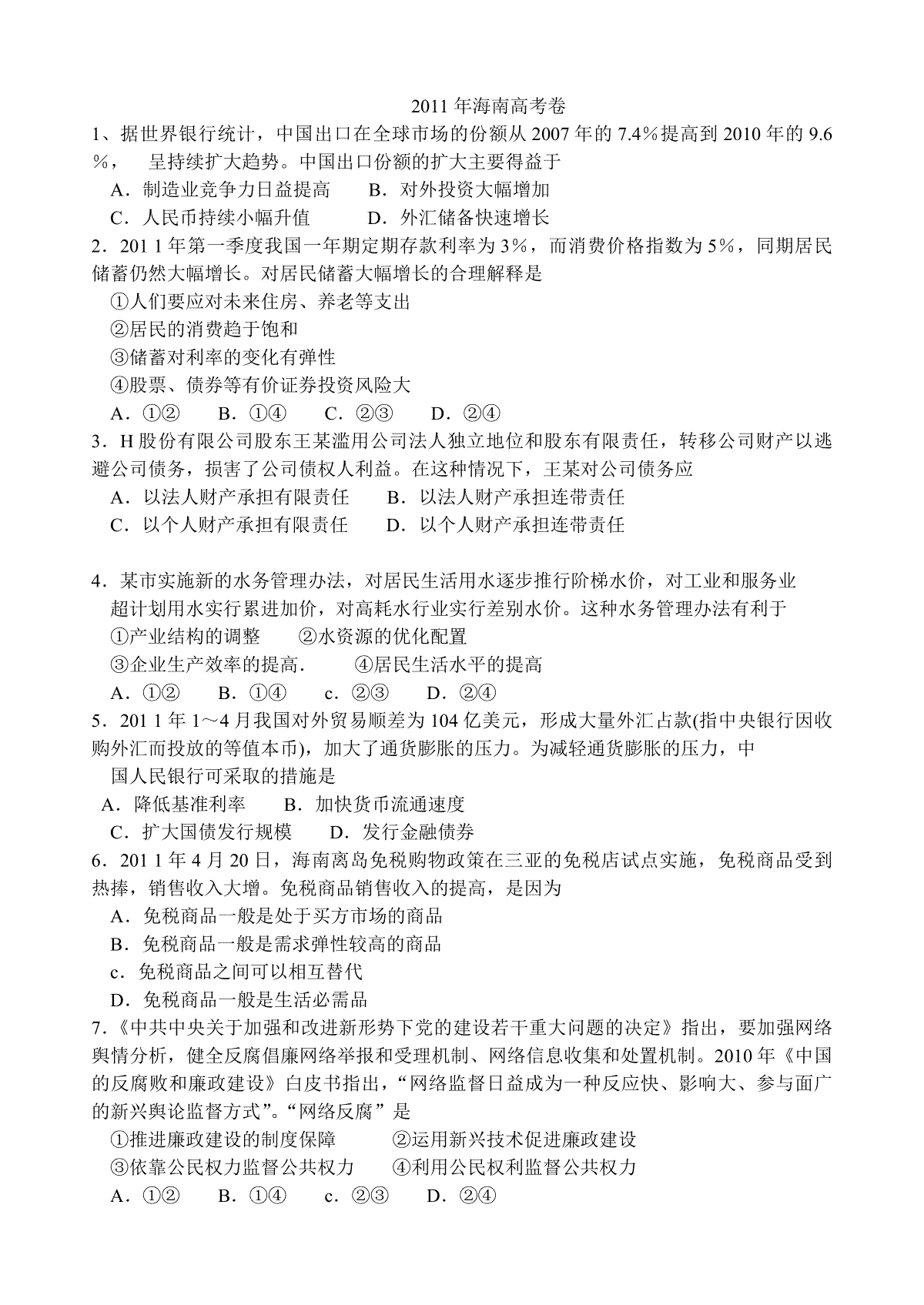 2011 年海南高考卷

1、据世界银行统计，中国出口在全球市场的份额从 2007 年的 7.4％提高到 2010 年的 9.6％， 呈持续扩大趋势。中国出口份额的扩大主要得益于

A．制造业竞争力日益提高　　B．对外投资大幅增加

C．人民币持续小幅升值　　　D．外汇储备快速增长

2．201 1 年第一季度我国一年期定期存款利率为 3％，而消费价格指数为 5％，同期居民储蓄仍然大幅增长。对居民储蓄大幅增长的合理解释是

①人们要应对未来住房、养老等支出

②居民的消费趋于饱和

③储蓄对利率的变化有弹性

④股票、债券等有价证券投资风险大

A．①②　　B．①④　　C．②③　　D．②④

3．H 股份有限公司股东王某滥用公司法人独立地位和股东有限责任，转移公司财产以逃避公司债务，损害了公司债权人利益。在这种情况下，王某对公司债务应

A．以法人财产承担有限责任　　B．以法人财产承担连带责任

C．以个人财产承担有限责任　　D．以个人财产承担连带责任

4．某市实施新的水务管理办法，对居民生活用水逐步推行阶梯水价，对工业和服务业超计划用水实行累进加价，对高耗水行业实行差别水价。这种水务管理办法有利于

①产业结构的调整　　②水资源的优化配置

③企业生产效率的提高.　　④居民生活水平的提高

A．①②　　B．①④　　c．②③　　D．②④

5．201 1 年 1～4 月我国对外贸易顺差为 104 亿美元，形成大量外汇占款(指中央银行因收购外汇而投放的等值本币)，加大了通货膨胀的压力。为减轻通货膨胀的压力，中国人民银行可采取的措施是

A．降低基准利率　　B．加快货币流通速度

C．扩大国债发行规模　　D．发行金融债券

6．201 1 年 4 月 20 日，海南离岛免税购物政策在三亚的免税店试点实施，免税商品受到热捧，销售收入大增。免税商品销售收入的提高，是因为

A．免税商品一般是处于买方市场的商品

B．免税商品一般是需求弹性较高的商品

c．免税商品之间可以相互替代

D．免税商品一般是生活必需品

7.《中共中央关于加强和改进新形势下党的建设若干重大问题的决定》指出，要加强网络舆情分析，健全反腐倡廉网络举报和受理机制、网络信息收集和处置机制。2010 年《中国的反腐败和廉政建设》白皮书指出，“网络监督日益成为一种反应快、影响大、参与面广的新兴舆论监督方式”。“网络反腐”是

①推进廉政建设的制度保障　　②运用新兴技术促进廉政建设

③依靠公民权力监督公共权力　　④利用公民权利监督公共权力

A．①②　　B．①④　　c．②③　　D．②④